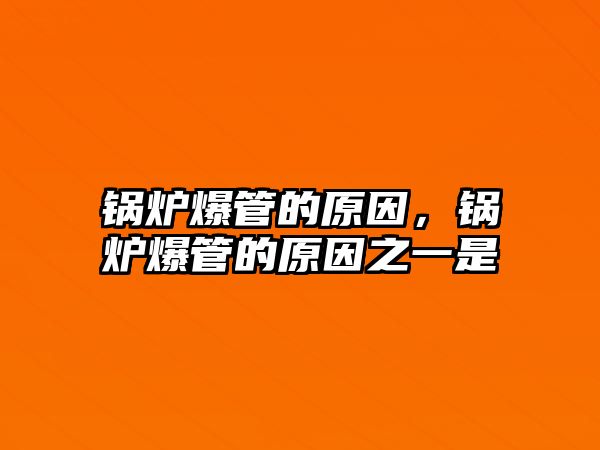 锅炉爆管的原因，锅炉爆管的原因之一是